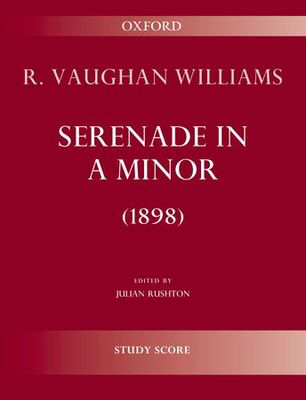 OXFORD

R. VAUGHAN WILLIAMS

SERENADE IN A MINOR

(1898)

EDITED BY
JULIAN RUSHTON

STUDY SCORE